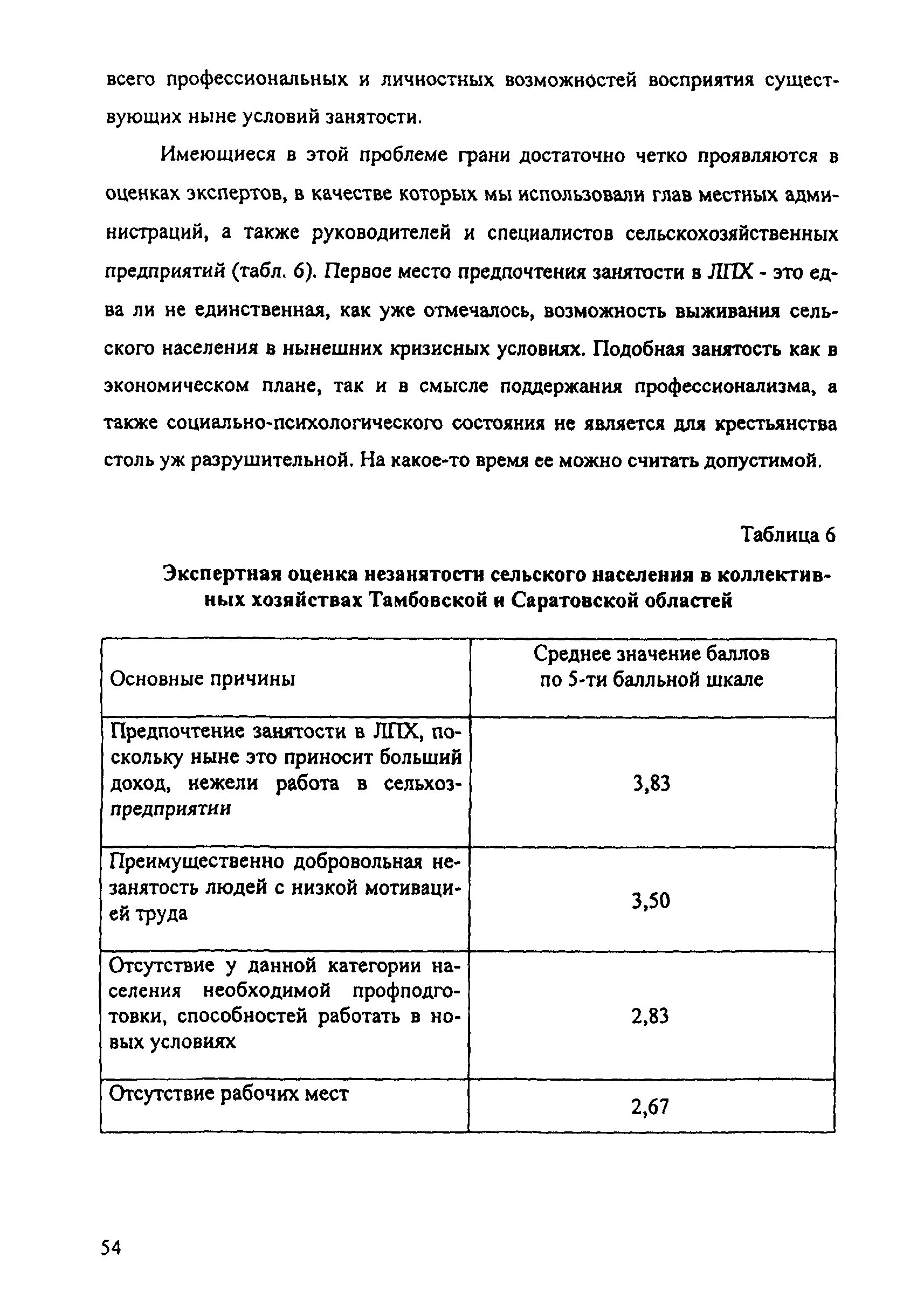 всего профессиональных и личностных возможностей восприятия существующих ныне условий занятости.

Имеющиеся в этой проблеме грани достаточно четко проявляются в оценках экспертов, в качестве которых мы использовали глав местных администраций, а также руководителей и специалистов сельскохозяйственных предприятий (табл. 6). Первое место предпочтения занятости в ЛПХ - это едва ли не единственная, как уже отмечалось, возможность выживания сельского населения в нынешних кризисных условиях. Подобная занятость как в экономическом плане, так и в смысле поддержания профессионализма, а также социально-психологического состояния не является для крестьянства столь уж разрушительной. На какое-то время ее можно считать допустимой.

Таблица 6

Экспертная оценка незанятости сельского населения в коллективных хозяйствах Тамбовской и Саратовской областей

| Основные причины | Среднее значение баллов по 5-ти балльной шкале |
|---|---|
| Предпочтение занятости в ЛПХ, поскольку ныне это приносит больший доход, нежели работа в сельхозпредприятии | 3,83 |
| Преимущественно добровольная незанятость людей с низкой мотивацией труда | 3,50 |
| Отсутствие у данной категории населения необходимой профподготовки, способностей работать в новых условиях | 2,83 |
| Отсутствие рабочих мест | 2,67 |

54